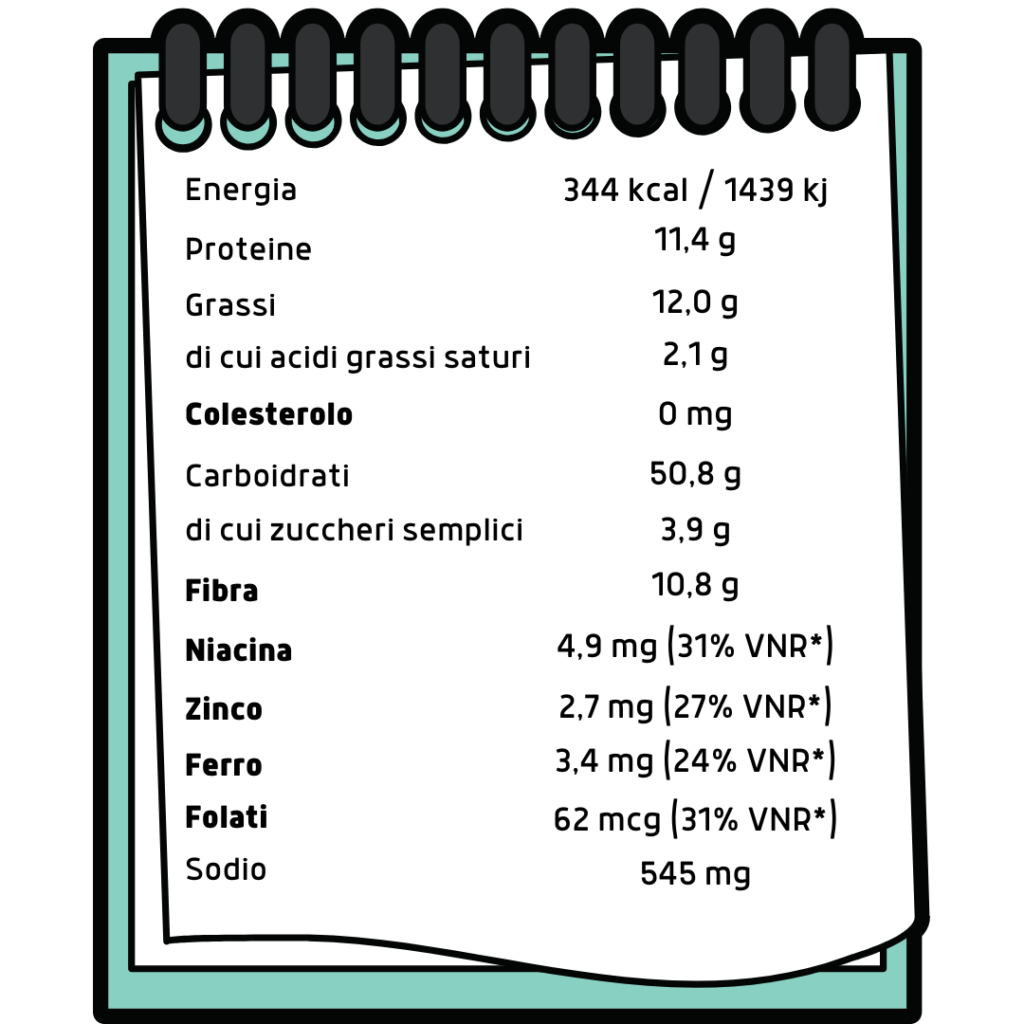 | | |
|---|---|
| Energia | 344 kcal / 1439 kj |
| Proteine | 11,4 g |
| Grassi | 12,0 g |
| di cui acidi grassi saturi | 2,1 g |
| **Colesterolo** | 0 mg |
| Carboidrati | 50,8 g |
| di cui zuccheri semplici | 3,9 g |
| **Fibra** | 10,8 g |
| **Niacina** | 4,9 mg (31% VNR*) |
| **Zinco** | 2,7 mg (27% VNR*) |
| **Ferro** | 3,4 mg (24% VNR*) |
| **Folati** | 62 mcg (31% VNR*) |
| Sodio | 545 mg |